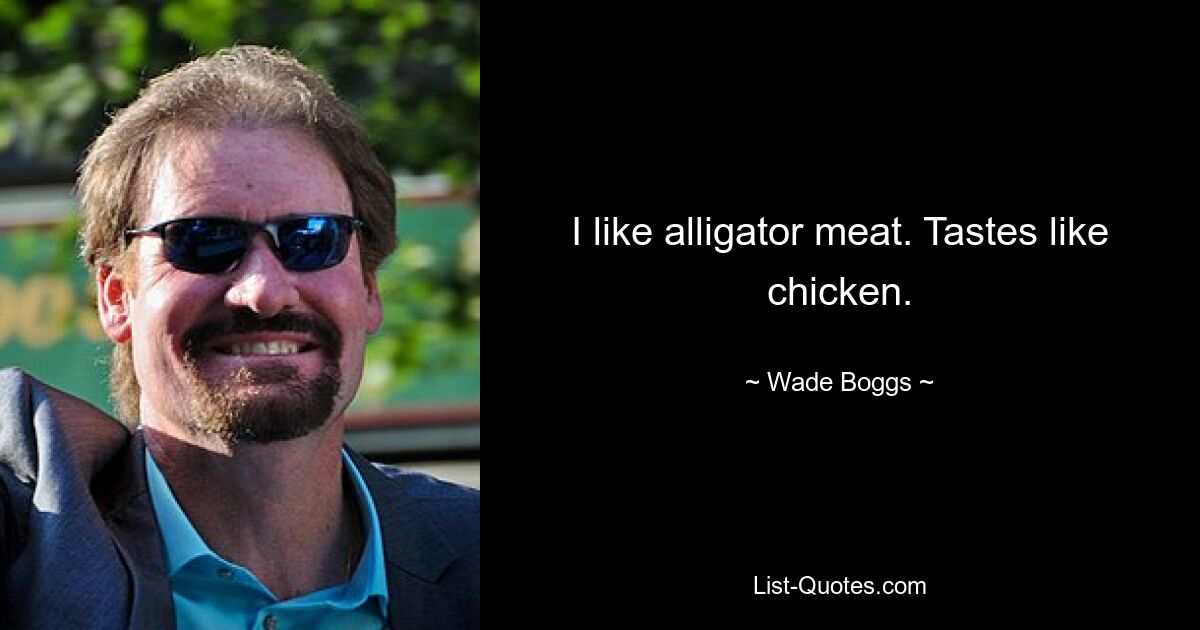 I like alligator meat. Tastes like chicken.

~ Wade Boggs ~

List-Quotes.com